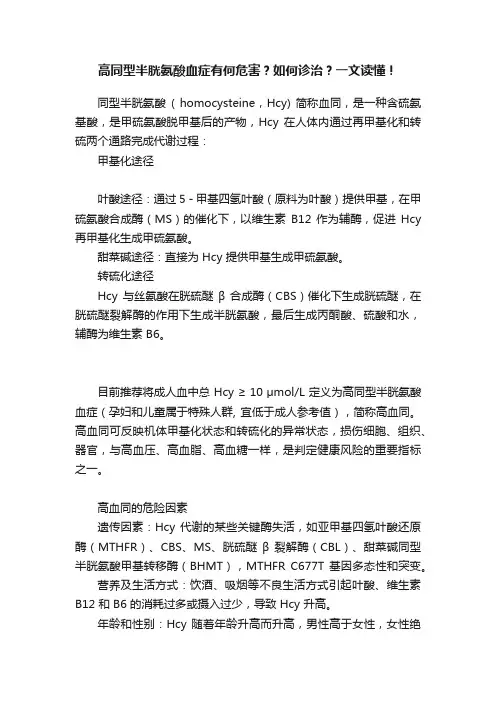 高同型半胱氨酸血症有何危害？如何诊治？一文读懂！

同型半胱氨酸（homocysteine，Hcy) 简称血同，是一种含硫氨基酸，是甲硫氨酸脱甲基后的产物，Hcy 在人体内通过再甲基化和转硫两个通路完成代谢过程：

甲基化途径

叶酸途径：通过 5 - 甲基四氢叶酸（原料为叶酸）提供甲基，在甲硫氨酸合成酶（MS）的催化下，以维生素 B12 作为辅酶，促进 Hcy 再甲基化生成甲硫氨酸。

甜菜碱途径：直接为 Hcy 提供甲基生成甲硫氨酸。

转硫化途径

Hcy 与丝氨酸在胱硫醚 β 合成酶（CBS）催化下生成胱硫醚，在胱硫醚裂解酶的作用下生成半胱氨酸，最后生成丙酮酸、硫酸和水，辅酶为维生素 B6。

目前推荐将成人血中总 Hcy ≥ 10 μmol/L 定义为高同型半胱氨酸血症（孕妇和儿童属于特殊人群, 宜低于成人参考值），简称高血同。高血同可反映机体甲基化状态和转硫化的异常状态，损伤细胞、组织、器官，与高血压、高血脂、高血糖一样，是判定健康风险的重要指标之一。

高血同的危险因素

遗传因素：Hcy 代谢的某些关键酶失活，如亚甲基四氢叶酸还原酶（MTHFR）、CBS、MS、胱硫醚 β 裂解酶（CBL）、甜菜碱同型半胱氨酸甲基转移酶（BHMT），MTHFR C677T 基因多态性和突变。

营养及生活方式：饮酒、吸烟等不良生活方式引起叶酸、维生素 B12 和 B6 的消耗过多或摄入过少，导致 Hcy 升高。

年龄和性别：Hcy 随着年龄升高而升高，男性高于女性，女性绝